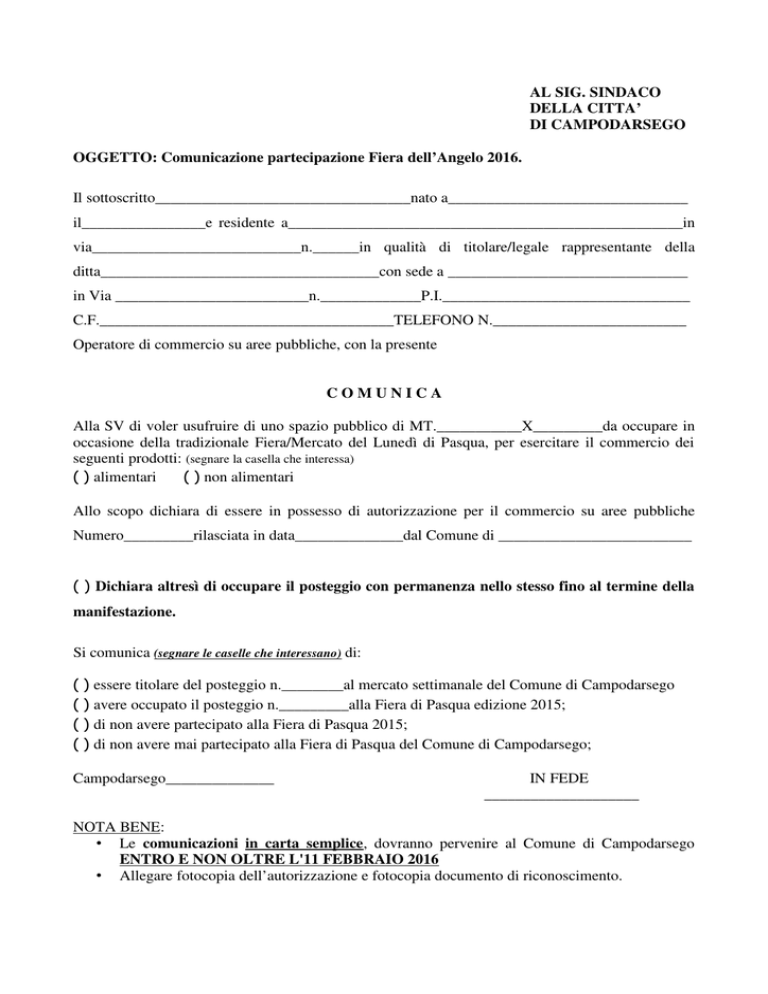 AL SIG. SINDACO
DELLA CITTA'
DI CAMPODARSEGO

OGGETTO: Comunicazione partecipazione Fiera dell'Angelo 2016.

Il sottoscritto____nato a____

il____e residente a____in

via____n.____in qualità di titolare/legale rappresentante della

ditta____con sede a ____

in Via ____n.____P.I.____

C.F.____TELEFONO N.____

Operatore di commercio su aree pubbliche, con la presente

C O M U N I C A

Alla SV di voler usufruire di uno spazio pubblico di MT.____X____da occupare in occasione della tradizionale Fiera/Mercato del Lunedì di Pasqua, per esercitare il commercio dei seguenti prodotti: (segnare la casella che interessa)

( ) alimentari ( ) non alimentari

Allo scopo dichiara di essere in possesso di autorizzazione per il commercio su aree pubbliche Numero____rilasciata in data____dal Comune di ____

( ) Dichiara altresì di occupare il posteggio con permanenza nello stesso fino al termine della manifestazione.

Si comunica (segnare le caselle che interessano) di:

( ) essere titolare del posteggio n.____al mercato settimanale del Comune di Campodarsego
( ) avere occupato il posteggio n.____alla Fiera di Pasqua edizione 2015;
( ) di non avere partecipato alla Fiera di Pasqua 2015;
( ) di non avere mai partecipato alla Fiera di Pasqua del Comune di Campodarsego;

Campodarsego____

IN FEDE
____

NOTA BENE:
• Le comunicazioni in carta semplice, dovranno pervenire al Comune di Campodarsego ENTRO E NON OLTRE L'11 FEBBRAIO 2016
• Allegare fotocopia dell'autorizzazione e fotocopia documento di riconoscimento.